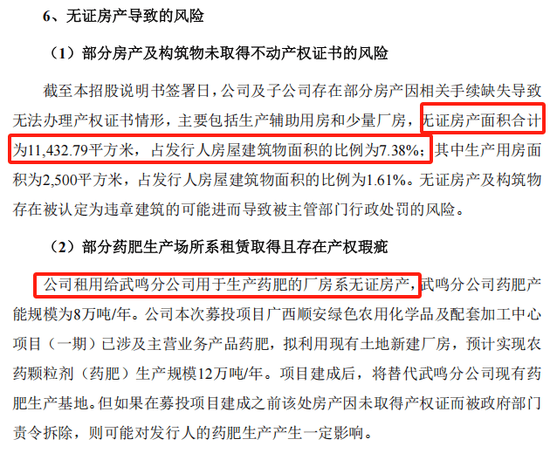 6、无证房产导致的风险

（1）部分房产及构筑物未取得不动产权证书的风险

截至本招股说明书签署日，公司及子公司存在部分房产因相关手续缺失导致无法办理产权证书情形，主要包括生产辅助用房和少量厂房，无证房产面积合计为11,432.79平方米，占发行人房屋建筑物面积的比例为7.38%；其中生产用房面积为2,500平方米，占发行人房屋建筑物面积的比例为1.61%。无证房产及构筑物存在被认定为违章建筑的可能进而导致被主管部门行政处罚的风险。

（2）部分药肥生产场所系租赁取得且存在产权瑕疵

公司租用给武鸣分公司用于生产药肥的厂房系无证房产，武鸣分公司药肥产能规模为8万吨/年。公司本次募投项目广西顺安绿色农用化学品及配套加工中心项目（一期）已涉及主营业务产品药肥，拟利用现有土地新建厂房，预计实现农药颗粒剂（药肥）生产规模12万吨/年。项目建成后，将替代武鸣分公司现有药肥生产基地。但如果在募投项目建成之前该处房产因未取得产权证而被政府部门责令拆除，则可能对发行人的药肥生产产生一定影响。